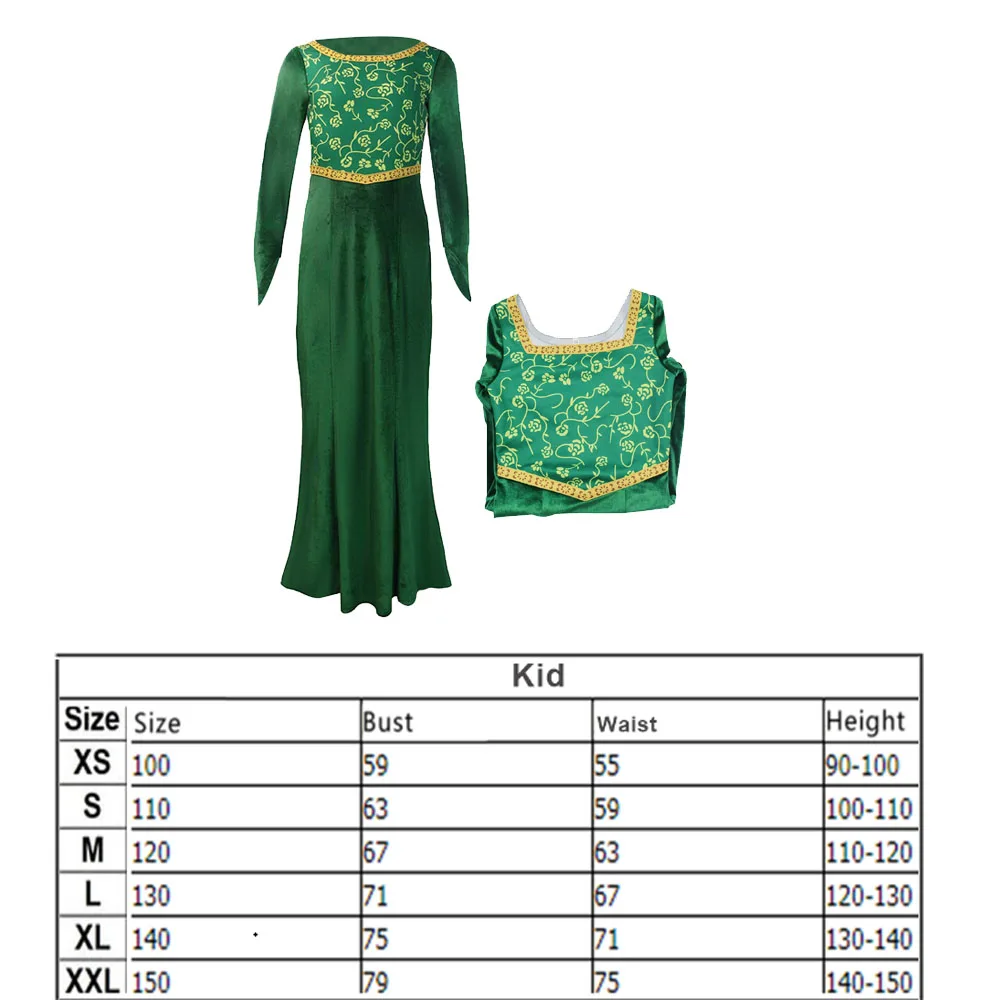 Kid

| Size | Size | Bust | Waist | Height |
|---|---|---|---|---|
| XS | 100 | 59 | 55 | 90-100 |
| S | 110 | 63 | 59 | 100-110 |
| M | 120 | 67 | 63 | 110-120 |
| L | 130 | 71 | 67 | 120-130 |
| XL | 140 | 75 | 71 | 130-140 |
| XXL | 150 | 79 | 75 | 140-150 |